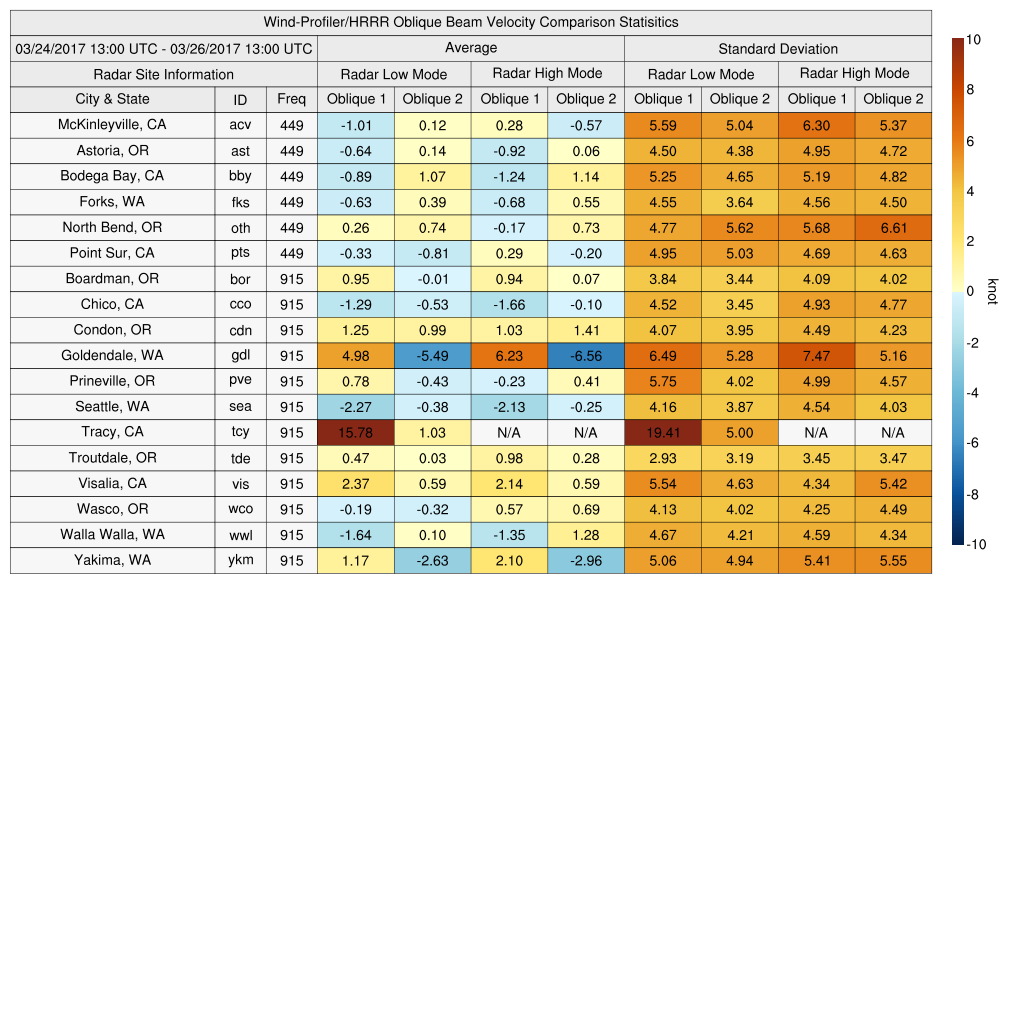 Wind-Profiler/HRRR Oblique Beam Velocity Comparison Statisitics

| 03/24/2017 13:00 UTC - 03/26/2017 13:00 UTC | | | Average | | | | Standard Deviation | | | |
|---|---|---|---|---|---|---|---|---|---|---|
| Radar Site Information | | | Radar Low Mode | | Radar High Mode | | Radar Low Mode | | Radar High Mode | |
| City & State | ID | Freq | Oblique 1 | Oblique 2 | Oblique 1 | Oblique 2 | Oblique 1 | Oblique 2 | Oblique 1 | Oblique 2 |
| McKinleyville, CA | acv | 449 | -1.01 | 0.12 | 0.28 | -0.57 | 5.59 | 5.04 | 6.30 | 5.37 |
| Astoria, OR | ast | 449 | -0.64 | 0.14 | -0.92 | 0.06 | 4.50 | 4.38 | 4.95 | 4.72 |
| Bodega Bay, CA | bby | 449 | -0.89 | 1.07 | -1.24 | 1.14 | 5.25 | 4.65 | 5.19 | 4.82 |
| Forks, WA | fks | 449 | -0.63 | 0.39 | -0.68 | 0.55 | 4.55 | 3.64 | 4.56 | 4.50 |
| North Bend, OR | oth | 449 | 0.26 | 0.74 | -0.17 | 0.73 | 4.77 | 5.62 | 5.68 | 6.61 |
| Point Sur, CA | pts | 449 | -0.33 | -0.81 | 0.29 | -0.20 | 4.95 | 5.03 | 4.69 | 4.63 |
| Boardman, OR | bor | 915 | 0.95 | -0.01 | 0.94 | 0.07 | 3.84 | 3.44 | 4.09 | 4.02 |
| Chico, CA | cco | 915 | -1.29 | -0.53 | -1.66 | -0.10 | 4.52 | 3.45 | 4.93 | 4.77 |
| Condon, OR | cdn | 915 | 1.25 | 0.99 | 1.03 | 1.41 | 4.07 | 3.95 | 4.49 | 4.23 |
| Goldendale, WA | gdl | 915 | 4.98 | -5.49 | 6.23 | -6.56 | 6.49 | 5.28 | 7.47 | 5.16 |
| Prineville, OR | pve | 915 | 0.78 | -0.43 | -0.23 | 0.41 | 5.75 | 4.02 | 4.99 | 4.57 |
| Seattle, WA | sea | 915 | -2.27 | -0.38 | -2.13 | -0.25 | 4.16 | 3.87 | 4.54 | 4.03 |
| Tracy, CA | tcy | 915 | 15.78 | 1.03 | N/A | N/A | 19.41 | 5.00 | N/A | N/A |
| Troutdale, OR | tde | 915 | 0.47 | 0.03 | 0.98 | 0.28 | 2.93 | 3.19 | 3.45 | 3.47 |
| Visalia, CA | vis | 915 | 2.37 | 0.59 | 2.14 | 0.59 | 5.54 | 4.63 | 4.34 | 5.42 |
| Wasco, OR | wco | 915 | -0.19 | -0.32 | 0.57 | 0.69 | 4.13 | 4.02 | 4.25 | 4.49 |
| Walla Walla, WA | wwl | 915 | -1.64 | 0.10 | -1.35 | 1.28 | 4.67 | 4.21 | 4.59 | 4.34 |
| Yakima, WA | ykm | 915 | 1.17 | -2.63 | 2.10 | -2.96 | 5.06 | 4.94 | 5.41 | 5.55 |

10
8
6
4
2
0
-2
-4
-6
-8
-10
knot